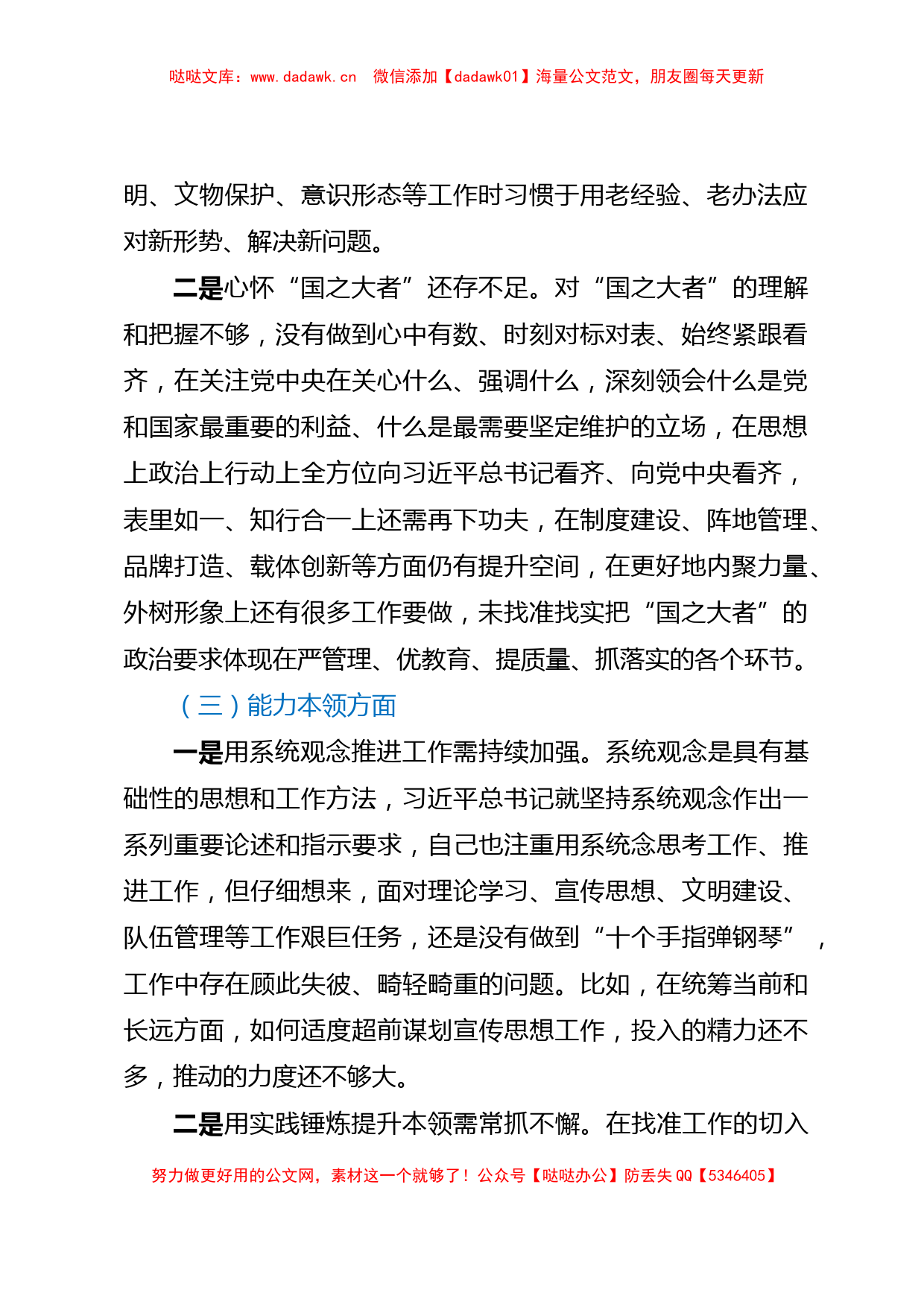 哒哒文库：www.dadawk.cn　微信添加【dadawk01】海量公文范文，朋友圈每天更新

明、文物保护、意识形态等工作时习惯于用老经验、老办法应对新形势、解决新问题。

二是心怀“国之大者”还存不足。对“国之大者”的理解和把握不够，没有做到心中有数、时刻对标对表、始终紧跟看齐，在关注党中央在关心什么、强调什么，深刻领会什么是党和国家最重要的利益、什么是最需要坚定维护的立场，在思想上政治上行动上全方位向习近平总书记看齐、向党中央看齐，表里如一、知行合一上还需再下功夫，在制度建设、阵地管理、品牌打造、载体创新等方面仍有提升空间，在更好地内聚力量、外树形象上还有很多工作要做，未找准找实把“国之大者”的政治要求体现在严管理、优教育、提质量、抓落实的各个环节。

（三）能力本领方面

一是用系统观念推进工作需持续加强。系统观念是具有基础性的思想和工作方法，习近平总书记就坚持系统观念作出一系列重要论述和指示要求，自己也注重用系统念思考工作、推进工作，但仔细想来，面对理论学习、宣传思想、文明建设、队伍管理等工作艰巨任务，还是没有做到“十个手指弹钢琴”，工作中存在顾此失彼、畸轻畸重的问题。比如，在统筹当前和长远方面，如何适度超前谋划宣传思想工作，投入的精力还不多，推动的力度还不够大。

二是用实践锤炼提升本领需常抓不懈。在找准工作的切入

努力做更好用的公文网，素材这一个就够了！公众号【哒哒办公】防丢失 QQ【5346405】